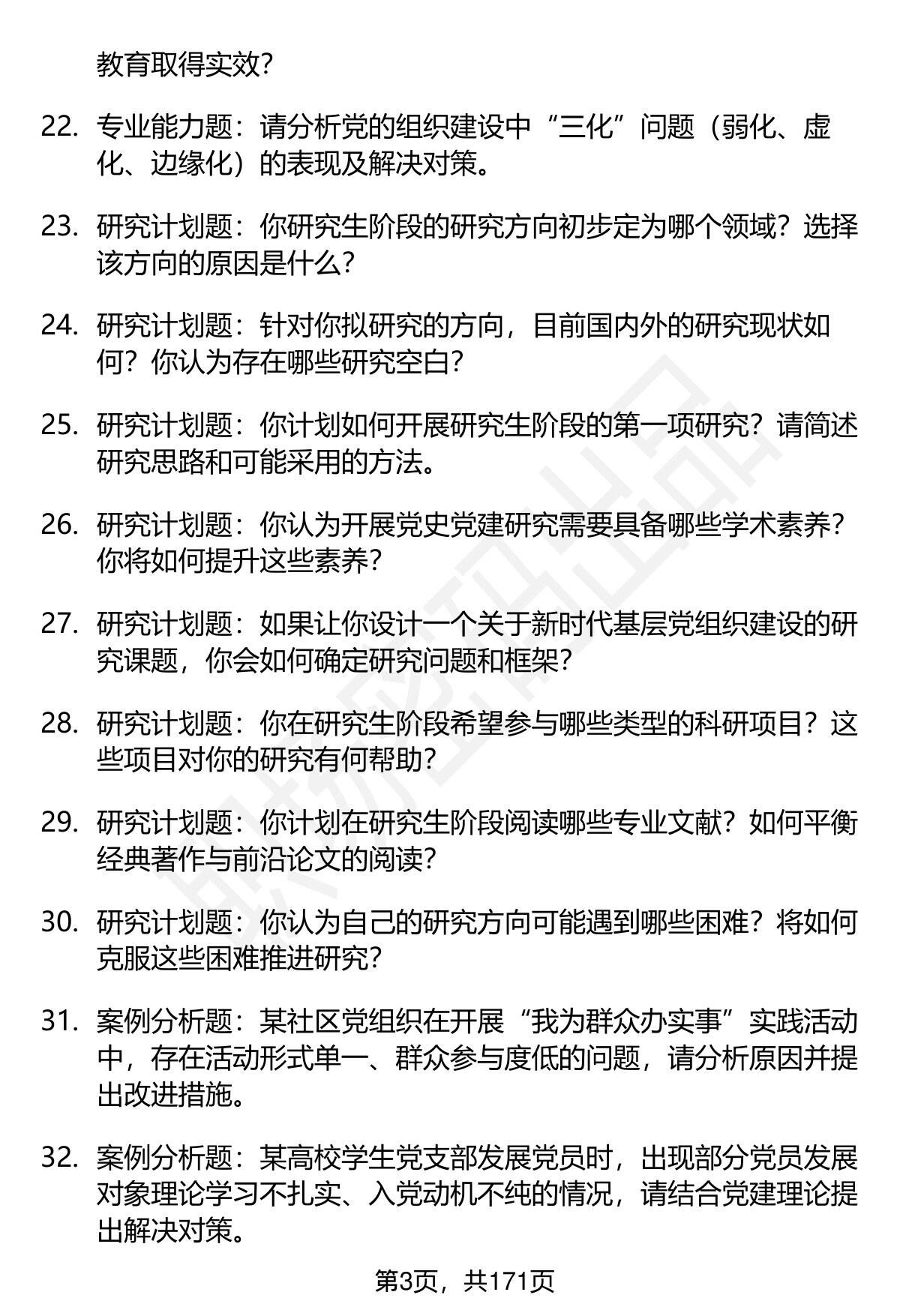 教育取得实效?

22. 专业能力题：请分析党的组织建设中“三化”问题（弱化、虚化、边缘化）的表现及解决对策。

23. 研究计划题：你研究生阶段的研究方向初步定为哪个领域？选择该方向的原因是什么？

24. 研究计划题：针对你拟研究的方向，目前国内外的研究现状如何？你认为存在哪些研究空白？

25. 研究计划题：你计划如何开展研究生阶段的第一项研究？请简述研究思路和可能采用的方法。

26. 研究计划题：你认为开展党史党建研究需要具备哪些学术素养？你将如何提升这些素养？

27. 研究计划题：如果让你设计一个关于新时代基层党组织建设的研究课题，你会如何确定研究问题和框架？

28. 研究计划题：你在研究生阶段希望参与哪些类型的科研项目？这些项目对你的研究有何帮助？

29. 研究计划题：你计划在研究生阶段阅读哪些专业文献？如何平衡经典著作与前沿论文的阅读？

30. 研究计划题：你认为自己的研究方向可能遇到哪些困难？将如何克服这些困难推进研究？

31. 案例分析题：某社区党组织在开展“我为群众办实事”实践活动中，存在活动形式单一、群众参与度低的问题，请分析原因并提出改进措施。

32. 案例分析题：某高校学生党支部发展党员时，出现部分党员发展对象理论学习不扎实、入党动机不纯的情况，请结合党建理论提出解决对策。

第3页，共171页